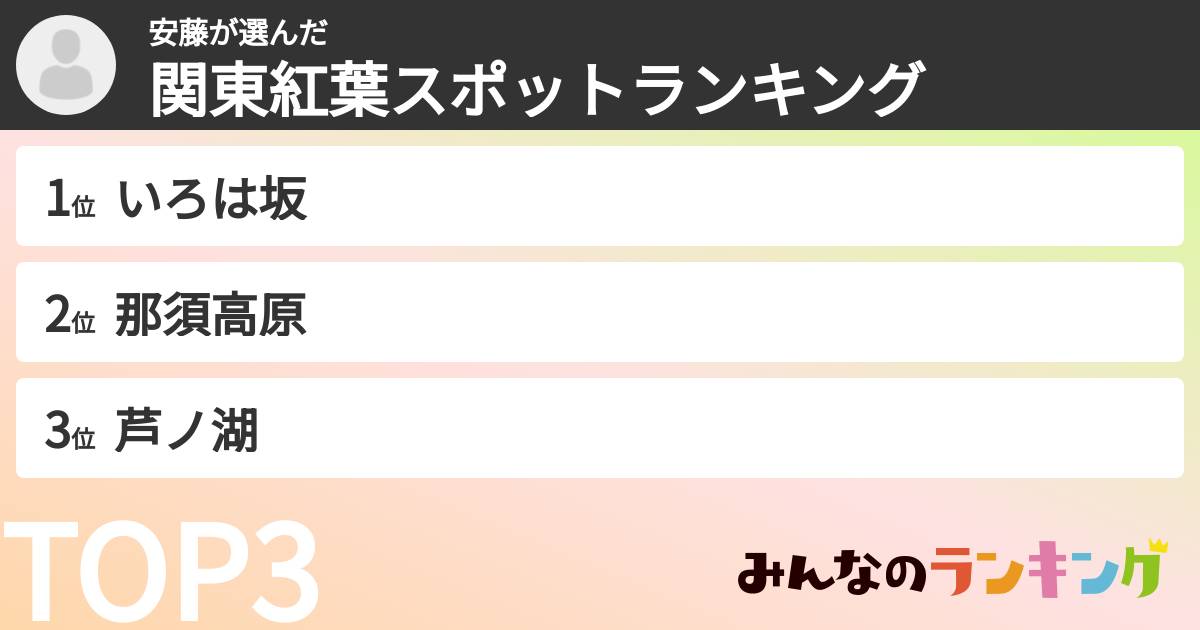 安藤が選んだ
関東紅葉スポットランキング

1位 いろは坂

2位 那須高原

3位 芦ノ湖

TOP3

みんなのランキング